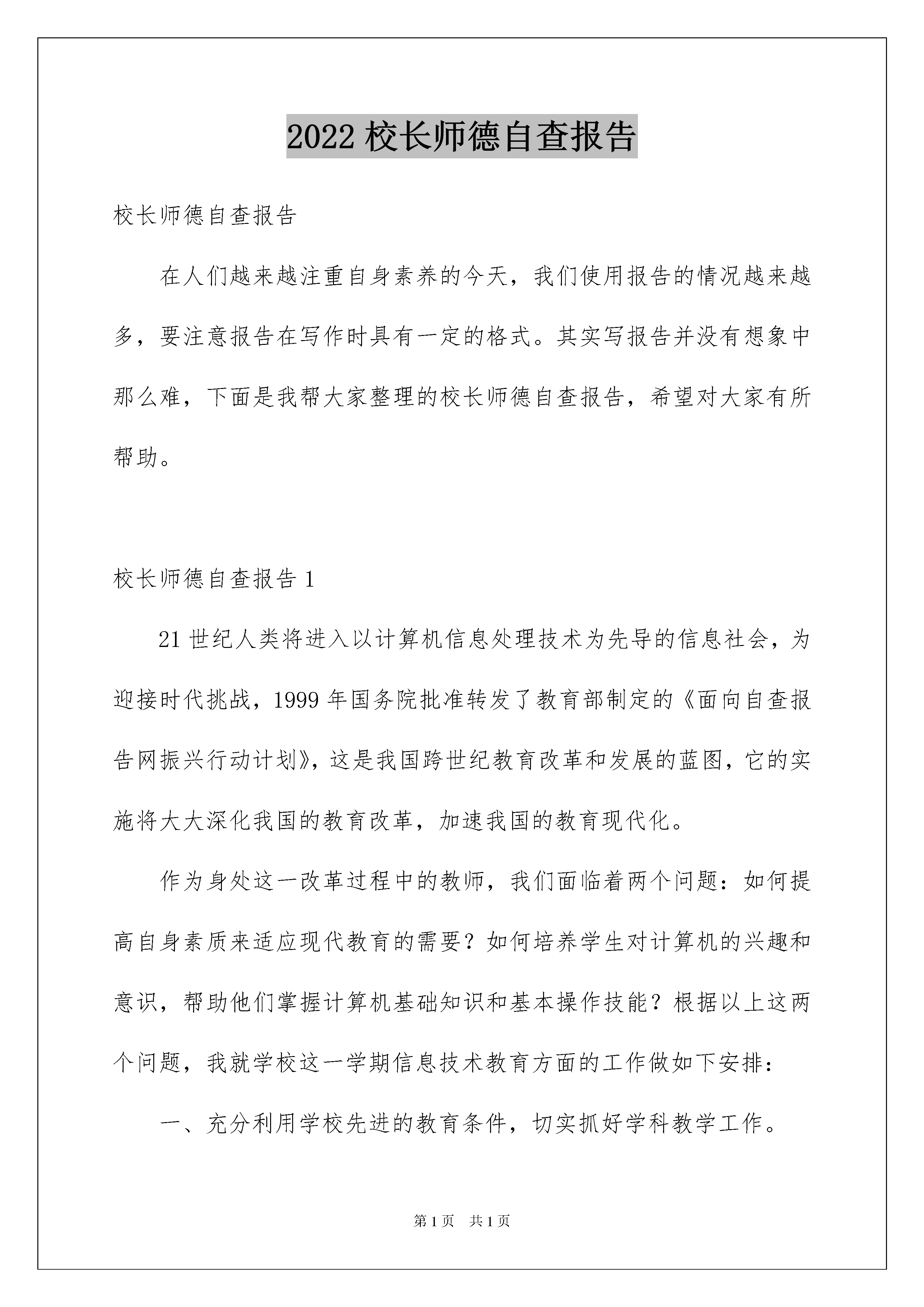 2022 校长师德自查报告

校长师德自查报告

在人们越来越注重自身素养的今天，我们使用报告的情况越来越多，要注意报告在写作时具有一定的格式。其实写报告并没有想象中那么难，下面是我帮大家整理的校长师德自查报告，希望对大家有所帮助。

校长师德自查报告 1

21 世纪人类将进入以计算机信息处理技术为先导的信息社会，为迎接时代挑战，1999 年国务院批准转发了教育部制定的《面向自查报告网振兴行动计划》，这是我国跨世纪教育改革和发展的蓝图，它的实施将大大深化我国的教育改革，加速我国的教育现代化。

作为身处这一改革过程中的教师，我们面临着两个问题：如何提高自身素质来适应现代教育的需要？如何培养学生对计算机的兴趣和意识，帮助他们掌握计算机基础知识和基本操作技能？根据以上这两个问题，我就学校这一学期信息技术教育方面的工作做如下安排：

一、充分利用学校先进的教育条件，切实抓好学科教学工作。

第 1 页　共 1 页